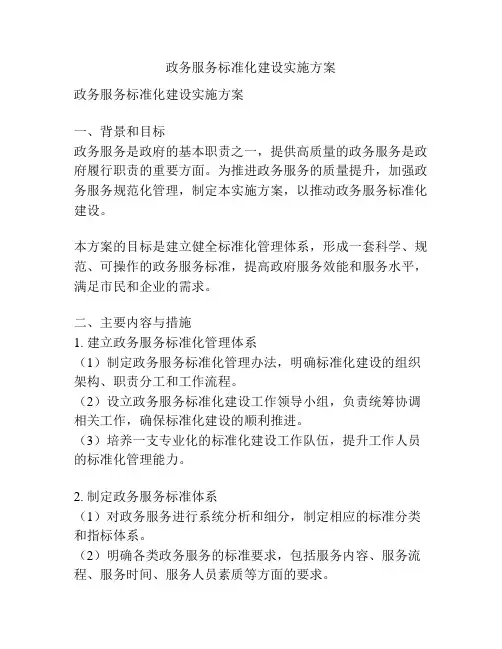 政务服务标准化建设实施方案

政务服务标准化建设实施方案

一、背景和目标
政务服务是政府的基本职责之一，提供高质量的政务服务是政府履行职责的重要方面。为推进政务服务的质量提升，加强政务服务规范化管理，制定本实施方案，以推动政务服务标准化建设。

本方案的目标是建立健全标准化管理体系，形成一套科学、规范、可操作的政务服务标准，提高政府服务效能和服务水平，满足市民和企业的需求。

二、主要内容与措施
1. 建立政务服务标准化管理体系
（1）制定政务服务标准化管理办法，明确标准化建设的组织架构、职责分工和工作流程。
（2）设立政务服务标准化建设工作领导小组，负责统筹协调相关工作，确保标准化建设的顺利推进。
（3）培养一支专业化的标准化建设工作队伍，提升工作人员的标准化管理能力。

2. 制定政务服务标准体系
（1）对政务服务进行系统分析和细分，制定相应的标准分类和指标体系。
（2）明确各类政务服务的标准要求，包括服务内容、服务流程、服务时间、服务人员素质等方面的要求。